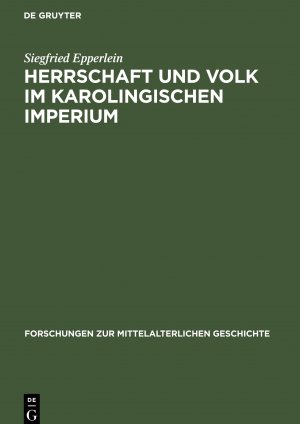 DE GRUYTER

Siegfried Epperlein

HERRSCHAFT UND VOLK IM KAROLINGISCHEN IMPERIUM

FORSCHUNGEN ZUR MITTELALTERLICHEN GESCHICHTE

DE G